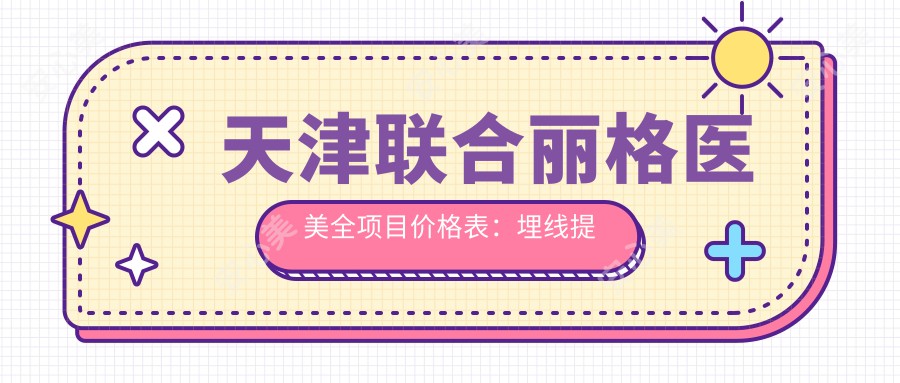 天津联合丽格医

美全项目价格表：埋线提